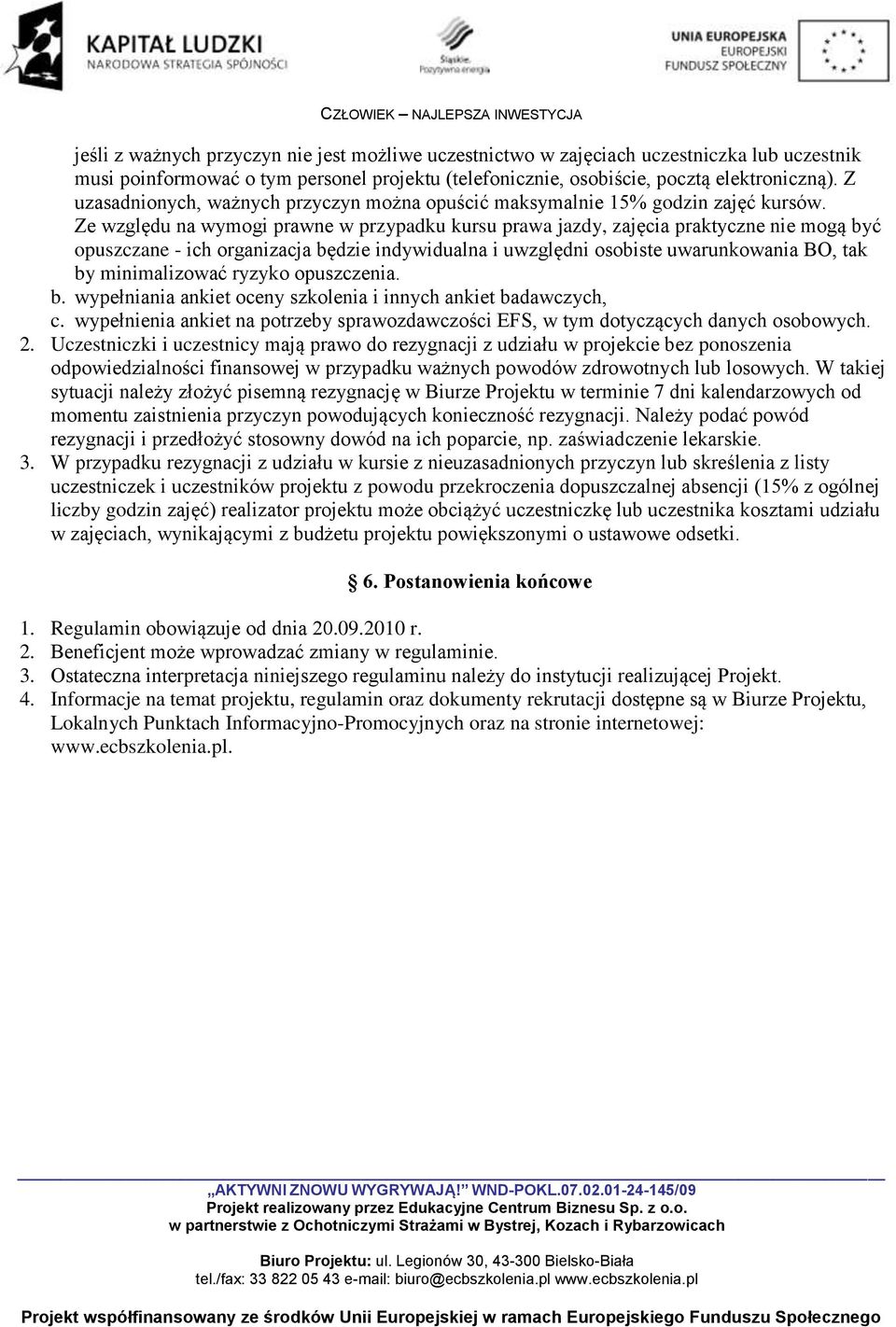 KAPITAŁ LUDZKI
NARODOWA STRATEGIA SPÓJNOŚCI

Śląskie. Pozytywna energia

UNIA EUROPEJSKA
EUROPEJSKI
FUNDUSZ SPOŁECZNY

CZŁOWIEK – NAJLEPSZA INWESTYCJA

jeśli z ważnych przyczyn nie jest możliwe uczestnictwo w zajęciach uczestniczka lub uczestnik musi poinformować o tym personel projektu (telefonicznie, osobiście, pocztą elektroniczną). Z uzasadnionych, ważnych przyczyn można opuścić maksymalnie 15% godzin zajęć kursów. Ze względu na wymogi prawne w przypadku kursu prawa jazdy, zajęcia praktyczne nie mogą być opuszczane - ich organizacja będzie indywidualna i uwzględni osobiste uwarunkowania BO, tak by minimalizować ryzyko opuszczenia.
b. wypełniania ankiet oceny szkolenia i innych ankiet badawczych,
c. wypełnienia ankiet na potrzeby sprawozdawczości EFS, w tym dotyczących danych osobowych.
2. Uczestniczki i uczestnicy mają prawo do rezygnacji z udziału w projekcie bez ponoszenia odpowiedzialności finansowej w przypadku ważnych powodów zdrowotnych lub losowych. W takiej sytuacji należy złożyć pisemną rezygnację w Biurze Projektu w terminie 7 dni kalendarzowych od momentu zaistnienia przyczyn powodujących konieczność rezygnacji. Należy podać powód rezygnacji i przedłożyć stosowny dowód na ich poparcie, np. zaświadczenie lekarskie.
3. W przypadku rezygnacji z udziału w kursie z nieuzasadnionych przyczyn lub skreślenia z listy uczestniczek i uczestników projektu z powodu przekroczenia dopuszczalnej absencji (15% z ogólnej liczby godzin zajęć) realizator projektu może obciążyć uczestniczkę lub uczestnika kosztami udziału w zajęciach, wynikającymi z budżetu projektu powiększonymi o ustawowe odsetki.

§ 6. Postanowienia końcowe

1. Regulamin obowiązuje od dnia 20.09.2010 r.
2. Beneficjent może wprowadzać zmiany w regulaminie.
3. Ostateczna interpretacja niniejszego regulaminu należy do instytucji realizującej Projekt.
4. Informacje na temat projektu, regulamin oraz dokumenty rekrutacji dostępne są w Biurze Projektu, Lokalnych Punktach Informacyjno-Promocyjnych oraz na stronie internetowej: www.ecbszkolenia.pl.

„AKTYWNI ZNOWU WYGRYWAJĄ!” WND-POKL.07.02.01-24-145/09
Projekt realizowany przez Edukacyjne Centrum Biznesu Sp. z o.o.
w partnerstwie z Ochotniczymi Strażami w Bystrej, Kozach i Rybarzowicach

Biuro Projektu: ul. Legionów 30, 43-300 Bielsko-Biała
tel./fax: 33 822 05 43 e-mail: biuro@ecbszkolenia.pl www.ecbszkolenia.pl

Projekt współfinansowany ze środków Unii Europejskiej w ramach Europejskiego Funduszu Społecznego